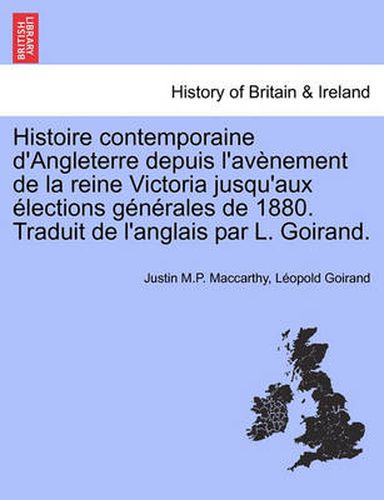 BRITISH LIBRARY

History of Britain & Ireland

Histoire contemporaine d'Angleterre depuis l'avènement de la reine Victoria jusqu'aux élections générales de 1880. Traduit de l'anglais par L. Goirand.

Justin M.P. Maccarthy, Léopold Goirand